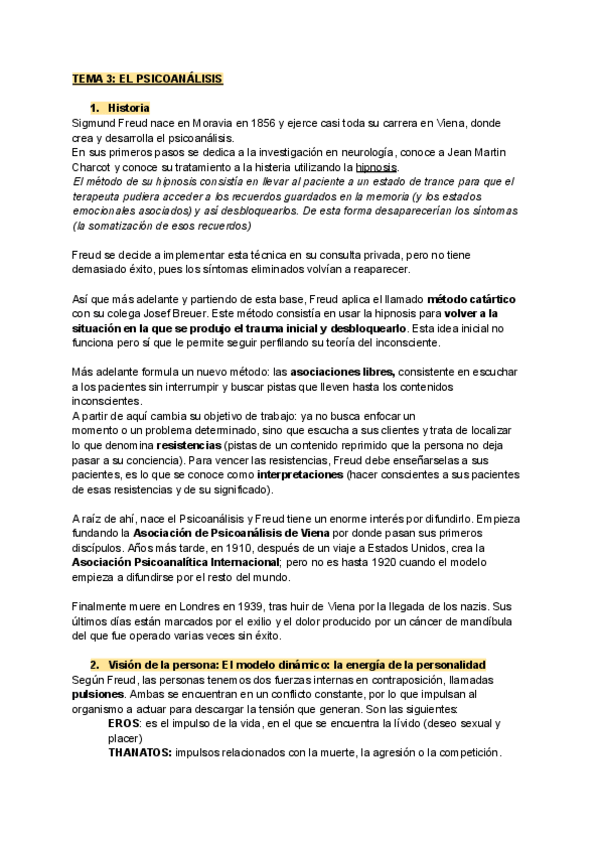 TEMA 3: EL PSICOANÁLISIS

1. Historia

Sigmund Freud nace en Moravia en 1856 y ejerce casi toda su carrera en Viena, donde crea y desarrolla el psicoanálisis.
En sus primeros pasos se dedica a la investigación en neurología, conoce a Jean Martin Charcot y conoce su tratamiento a la histeria utilizando la hipnosis.
El método de su hipnosis consistía en llevar al paciente a un estado de trance para que el terapeuta pudiera acceder a los recuerdos guardados en la memoria (y los estados emocionales asociados) y así desbloquearlos. De esta forma desaparecerían los síntomas (la somatización de esos recuerdos)

Freud se decide a implementar esta técnica en su consulta privada, pero no tiene demasiado éxito, pues los síntomas eliminados volvían a reaparecer.

Así que más adelante y partiendo de esta base, Freud aplica el llamado método catártico con su colega Josef Breuer. Este método consistía en usar la hipnosis para volver a la situación en la que se produjo el trauma inicial y desbloquearlo. Esta idea inicial no funciona pero sí que le permite seguir perfilando su teoría del inconsciente.

Más adelante formula un nuevo método: las asociaciones libres, consistente en escuchar a los pacientes sin interrumpir y buscar pistas que lleven hasta los contenidos inconscientes.
A partir de aquí cambia su objetivo de trabajo: ya no busca enfocar un momento o un problema determinado, sino que escucha a sus clientes y trata de localizar lo que denomina resistencias (pistas de un contenido reprimido que la persona no deja pasar a su conciencia). Para vencer las resistencias, Freud debe enseñarselas a sus pacientes, es lo que se conoce como interpretaciones (hacer conscientes a sus pacientes de esas resistencias y de su significado).

A raíz de ahí, nace el Psicoanálisis y Freud tiene un enorme interés por difundirlo. Empieza fundando la Asociación de Psicoanálisis de Viena por donde pasan sus primeros discípulos. Años más tarde, en 1910, después de un viaje a Estados Unidos, crea la Asociación Psicoanalítica Internacional; pero no es hasta 1920 cuando el modelo empieza a difundirse por el resto del mundo.

Finalmente muere en Londres en 1939, tras huir de Viena por la llegada de los nazis. Sus últimos días están marcados por el exilio y el dolor producido por un cáncer de mandíbula del que fue operado varias veces sin éxito.

2. Visión de la persona: El modelo dinámico: la energía de la personalidad

Según Freud, las personas tenemos dos fuerzas internas en contraposición, llamadas pulsiones. Ambas se encuentran en un conflicto constante, por lo que impulsan al organismo a actuar para descargar la tensión que generan. Son las siguientes:
EROS: es el impulso de la vida, en el que se encuentra la lívido (deseo sexual y placer)
THANATOS: impulsos relacionados con la muerte, la agresión o la competición.